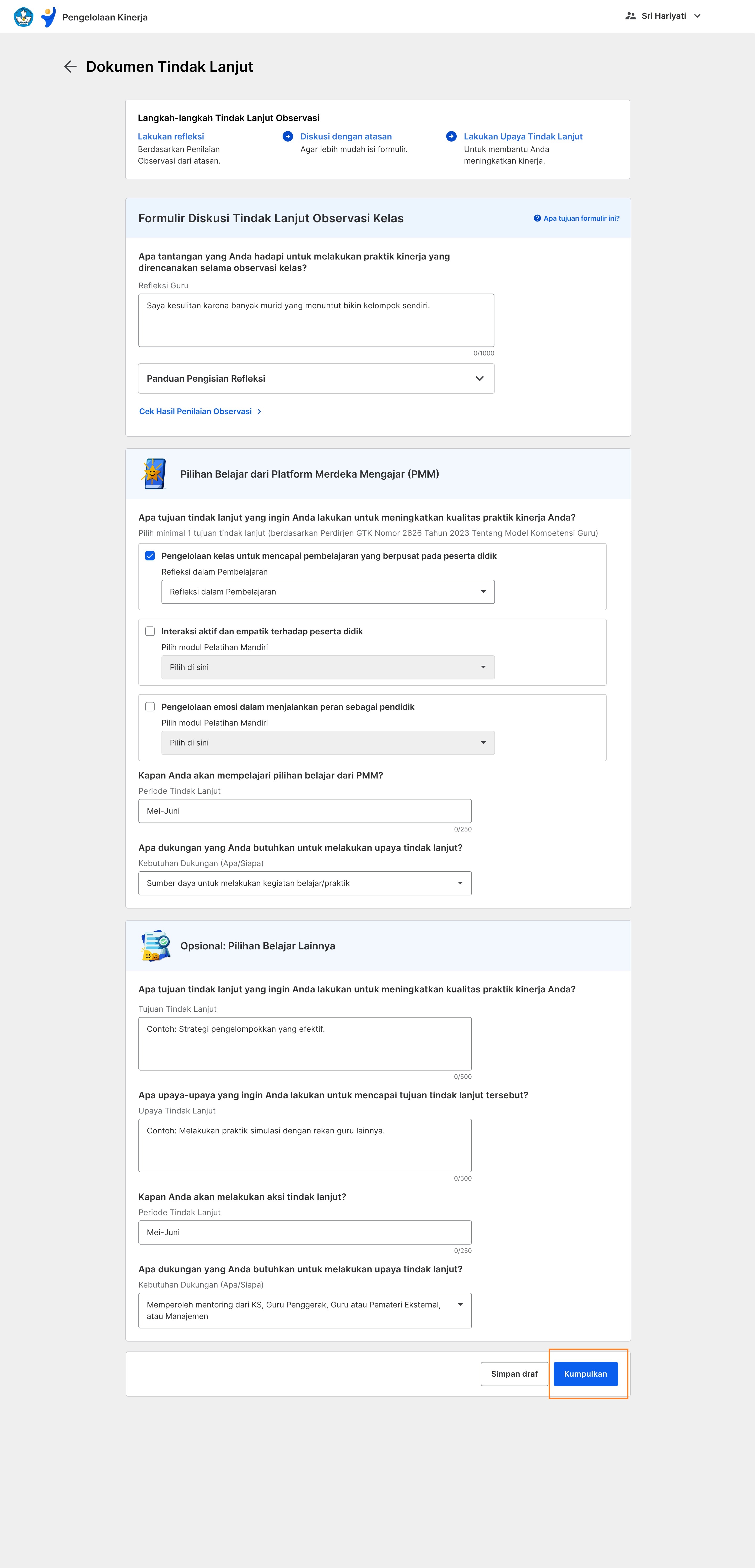 Pengelolaan Kinerja

Sri Hariyati

Dokumen Tindak Lanjut

Langkah-langkah Tindak Lanjut Observasi

Lakukan refleksi
Berdasarkan Penilaian Observasi dari atasan.

Diskusi dengan atasan
Agar lebih mudah isi formulir.

Lakukan Upaya Tindak Lanjut
Untuk membantu Anda meningkatkan kinerja.

Formulir Diskusi Tindak Lanjut Observasi Kelas

Apa tujuan formulir ini?

Apa tantangan yang Anda hadapi untuk melakukan praktik kinerja yang direncanakan selama observasi kelas?

Refleksi Guru

Saya kesulitan karena banyak murid yang menuntut bikin kelompok sendiri.

0/1000

Panduan Pengisian Refleksi

Cek Hasil Penilaian Observasi

Pilihan Belajar dari Platform Merdeka Mengajar (PMM)

Apa tujuan tindak lanjut yang ingin Anda lakukan untuk meningkatkan kualitas praktik kinerja Anda?

Pilih minimal 1 tujuan tindak lanjut (berdasarkan Perdirjen GTK Nomor 2626 Tahun 2023 Tentang Model Kompetensi Guru)

Pengelolaan kelas untuk mencapai pembelajaran yang berpusat pada peserta didik

Refleksi dalam Pembelajaran

Refleksi dalam Pembelajaran

Interaksi aktif dan empatik terhadap peserta didik

Pilih modul Pelatihan Mandiri

Pilih di sini

Pengelolaan emosi dalam menjalankan peran sebagai pendidik

Pilih modul Pelatihan Mandiri

Pilih di sini

Kapan Anda akan mempelajari pilihan belajar dari PMM?

Periode Tindak Lanjut

Mei-Juni

0/250

Apa dukungan yang Anda butuhkan untuk melakukan upaya tindak lanjut?

Kebutuhan Dukungan (Apa/Siapa)

Sumber daya untuk melakukan kegiatan belajar/praktik

Opsional: Pilihan Belajar Lainnya

Apa tujuan tindak lanjut yang ingin Anda lakukan untuk meningkatkan kualitas praktik kinerja Anda?

Tujuan Tindak Lanjut

Contoh: Strategi pengelompokkan yang efektif.

0/500

Apa upaya-upaya yang ingin Anda lakukan untuk mencapai tujuan tindak lanjut tersebut?

Upaya Tindak Lanjut

Contoh: Melakukan praktik simulasi dengan rekan guru lainnya.

0/500

Kapan Anda akan melakukan aksi tindak lanjut?

Periode Tindak Lanjut

Mei-Juni

0/250

Apa dukungan yang Anda butuhkan untuk melakukan upaya tindak lanjut?

Kebutuhan Dukungan (Apa/Siapa)

Memperoleh mentoring dari KS, Guru Penggerak, Guru atau Pemateri Eksternal, atau Manajemen

Simpan draf

Kumpulkan